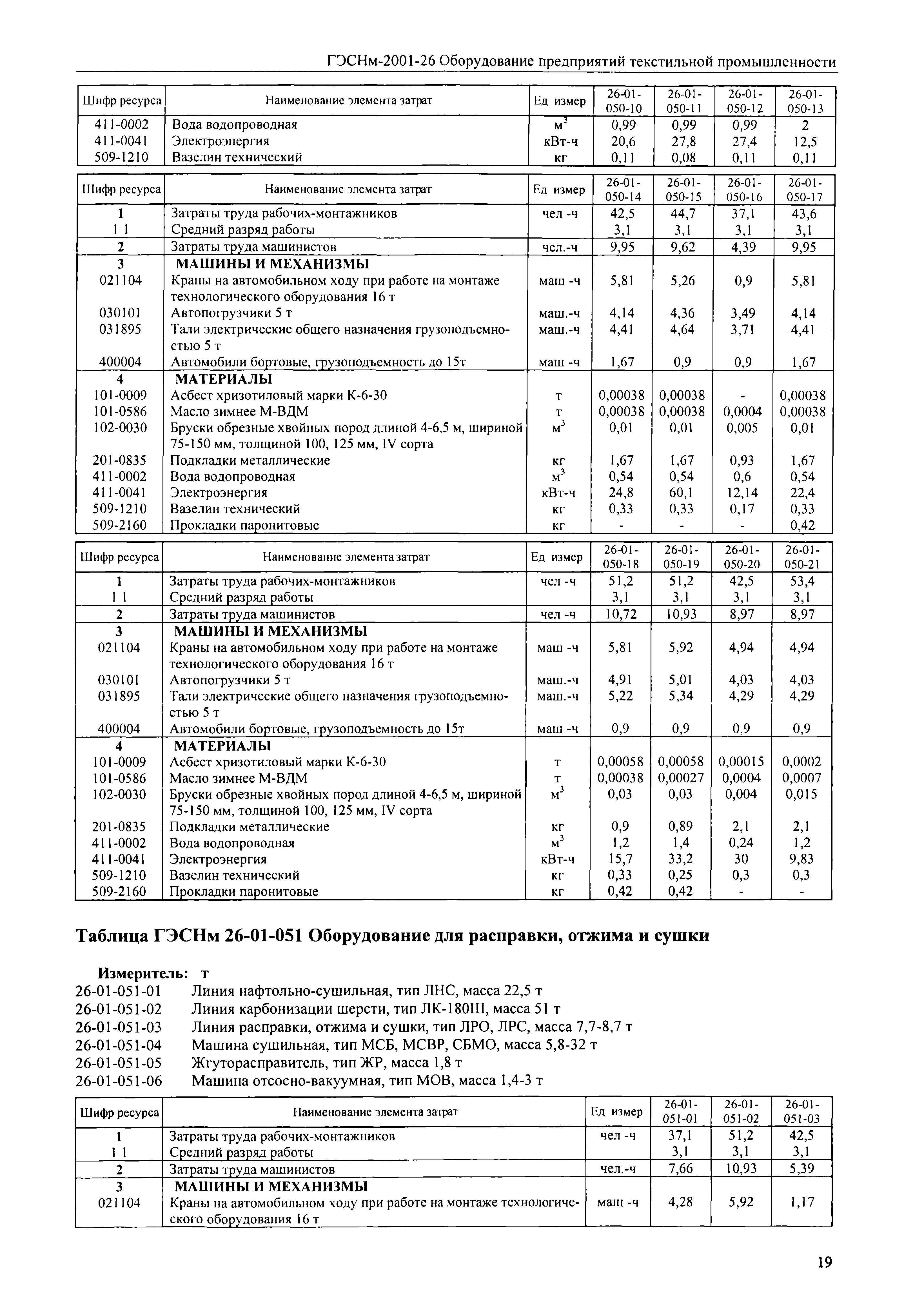 ГЭСНм-2001-26 Оборудование предприятий текстильной промышленности

| Шифр ресурса | Наименование элемента затрат | Ед измер | 26-01-050-10 | 26-01-050-11 | 26-01-050-12 | 26-01-050-13 |
|---|---|---|---|---|---|---|
| 411-0002 | Вода водопроводная | $м^3$ | 0,99 | 0,99 | 0,99 | 2 |
| 411-0041 | Электроэнергия | кВт-ч | 20,6 | 27,8 | 27,4 | 12,5 |
| 509-1210 | Вазелин технический | кг | 0,11 | 0,08 | 0,11 | 0,11 |

| Шифр ресурса | Наименование элемента затрат | Ед измер | 26-01-050-14 | 26-01-050-15 | 26-01-050-16 | 26-01-050-17 |
|---|---|---|---|---|---|---|
| 1 | Затраты труда рабочих-монтажников | чел -ч | 42,5 | 44,7 | 37,1 | 43,6 |
| 1 1 | Средний разряд работы | | 3,1 | 3,1 | 3,1 | 3,1 |
| 2 | Затраты труда машинистов | чел.-ч | 9,95 | 9,62 | 4,39 | 9,95 |
| 3 | МАШИНЫ И МЕХАНИЗМЫ | | | | | |
| 021104 | Краны на автомобильном ходу при работе на монтаже технологического оборудования 16 т | маш -ч | 5,81 | 5,26 | 0,9 | 5,81 |
| 030101 | Автопогрузчики 5 т | маш.-ч | 4,14 | 4,36 | 3,49 | 4,14 |
| 031895 | Тали электрические общего назначения грузоподъемностью 5 т | маш.-ч | 4,41 | 4,64 | 3,71 | 4,41 |
| 400004 | Автомобили бортовые, грузоподъемность до 15т | маш -ч | 1,67 | 0,9 | 0,9 | 1,67 |
| 4 | МАТЕРИАЛЫ | | | | | |
| 101-0009 | Асбест хризотиловый марки К-6-30 | т | 0,00038 | 0,00038 | - | 0,00038 |
| 101-0586 | Масло зимнее М-ВДМ | т | 0,00038 | 0,00038 | 0,0004 | 0,00038 |
| 102-0030 | Бруски обрезные хвойных пород длиной 4-6,5 м, шириной 75-150 мм, толщиной 100, 125 мм, IV сорта | $м^3$ | 0,01 | 0,01 | 0,005 | 0,01 |
| 201-0835 | Подкладки металлические | кг | 1,67 | 1,67 | 0,93 | 1,67 |
| 411-0002 | Вода водопроводная | $м^3$ | 0,54 | 0,54 | 0,6 | 0,54 |
| 411-0041 | Электроэнергия | кВт-ч | 24,8 | 60,1 | 12,14 | 22,4 |
| 509-1210 | Вазелин технический | кг | 0,33 | 0,33 | 0,17 | 0,33 |
| 509-2160 | Прокладки паронитовые | кг | - | - | - | 0,42 |

| Шифр ресурса | Наименование элемента затрат | Ед измер | 26-01-050-18 | 26-01-050-19 | 26-01-050-20 | 26-01-050-21 |
|---|---|---|---|---|---|---|
| 1 | Затраты труда рабочих-монтажников | чел -ч | 51,2 | 51,2 | 42,5 | 53,4 |
| 1 1 | Средний разряд работы | | 3,1 | 3,1 | 3,1 | 3,1 |
| 2 | Затраты труда машинистов | чел -ч | 10,72 | 10,93 | 8,97 | 8,97 |
| 3 | МАШИНЫ И МЕХАНИЗМЫ | | | | | |
| 021104 | Краны на автомобильном ходу при работе на монтаже технологического оборудования 16 т | маш -ч | 5,81 | 5,92 | 4,94 | 4,94 |
| 030101 | Автопогрузчики 5 т | маш.-ч | 4,91 | 5,01 | 4,03 | 4,03 |
| 031895 | Тали электрические общего назначения грузоподъемностью 5 т | маш.-ч | 5,22 | 5,34 | 4,29 | 4,29 |
| 400004 | Автомобили бортовые, грузоподъемность до 15т | маш -ч | 0,9 | 0,9 | 0,9 | 0,9 |
| 4 | МАТЕРИАЛЫ | | | | | |
| 101-0009 | Асбест хризотиловый марки К-6-30 | т | 0,00058 | 0,00058 | 0,00015 | 0,0002 |
| 101-0586 | Масло зимнее М-ВДМ | т | 0,00038 | 0,00027 | 0,0004 | 0,0007 |
| 102-0030 | Бруски обрезные хвойных пород длиной 4-6,5 м, шириной 75-150 мм, толщиной 100, 125 мм, IV сорта | $м^3$ | 0,03 | 0,03 | 0,004 | 0,015 |
| 201-0835 | Подкладки металлические | кг | 0,9 | 0,89 | 2,1 | 2,1 |
| 411-0002 | Вода водопроводная | $м^3$ | 1,2 | 1,4 | 0,24 | 1,2 |
| 411-0041 | Электроэнергия | кВт-ч | 15,7 | 33,2 | 30 | 9,83 |
| 509-1210 | Вазелин технический | кг | 0,33 | 0,25 | 0,3 | 0,3 |
| 509-2160 | Прокладки паронитовые | кг | 0,42 | 0,42 | - | - |

Таблица ГЭСНм 26-01-051 Оборудование для расправки, отжима и сушки

Измеритель: т
26-01-051-01 Линия нафтольно-сушильная, тип ЛНС, масса 22,5 т
26-01-051-02 Линия карбонизации шерсти, тип ЛК-180Ш, масса 51 т
26-01-051-03 Линия расправки, отжима и сушки, тип ЛРО, ЛРС, масса 7,7-8,7 т
26-01-051-04 Машина сушильная, тип МСБ, МСВР, СБМО, масса 5,8-32 т
26-01-051-05 Жгуторасправитель, тип ЖР, масса 1,8 т
26-01-051-06 Машина отсосно-вакуумная, тип МОВ, масса 1,4-3 т

| Шифр ресурса | Наименование элемента затрат | Ед измер | 26-01-051-01 | 26-01-051-02 | 26-01-051-03 |
|---|---|---|---|---|---|
| 1 | Затраты труда рабочих-монтажников | чел -ч | 37,1 | 51,2 | 42,5 |
| 1 1 | Средний разряд работы | | 3,1 | 3,1 | 3,1 |
| 2 | Затраты труда машинистов | чел.-ч | 7,66 | 10,93 | 5,39 |
| 3 | МАШИНЫ И МЕХАНИЗМЫ | | | | |
| 021104 | Краны на автомобильном ходу при работе на монтаже технологического оборудования 16 т | маш -ч | 4,28 | 5,92 | 1,17 |

19